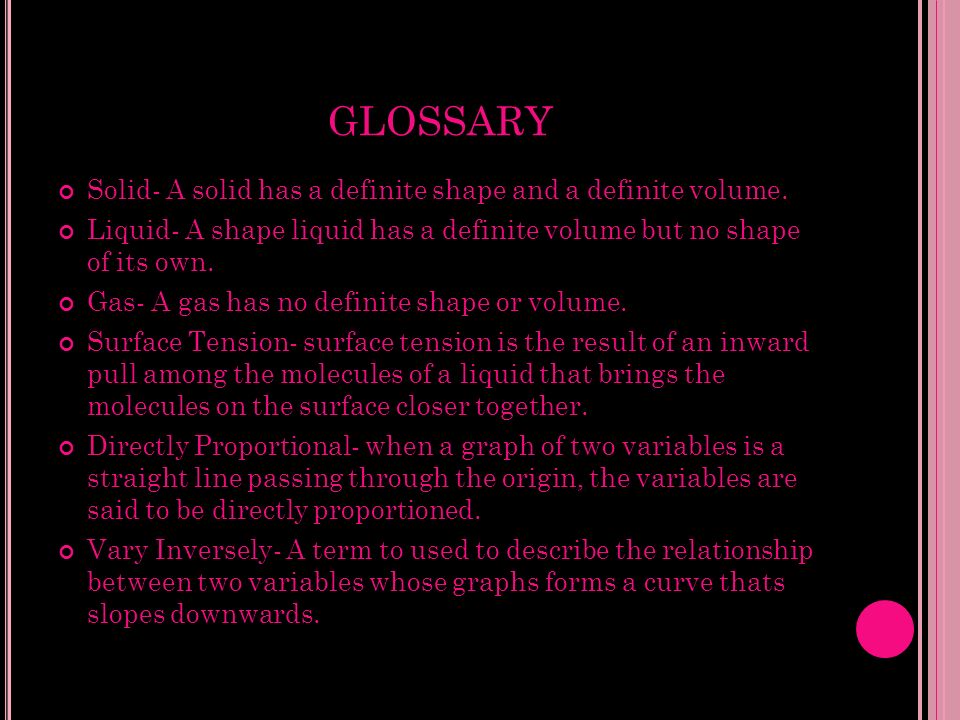 GLOSSARY

Solid- A solid has a definite shape and a definite volume.

Liquid- A shape liquid has a definite volume but no shape of its own.

Gas- A gas has no definite shape or volume.

Surface Tension- surface tension is the result of an inward pull among the molecules of a liquid that brings the molecules on the surface closer together.

Directly Proportional- when a graph of two variables is a straight line passing through the origin, the variables are said to be directly proportioned.

Vary Inversely- A term to used to describe the relationship between two variables whose graphs forms a curve thats slopes downwards.